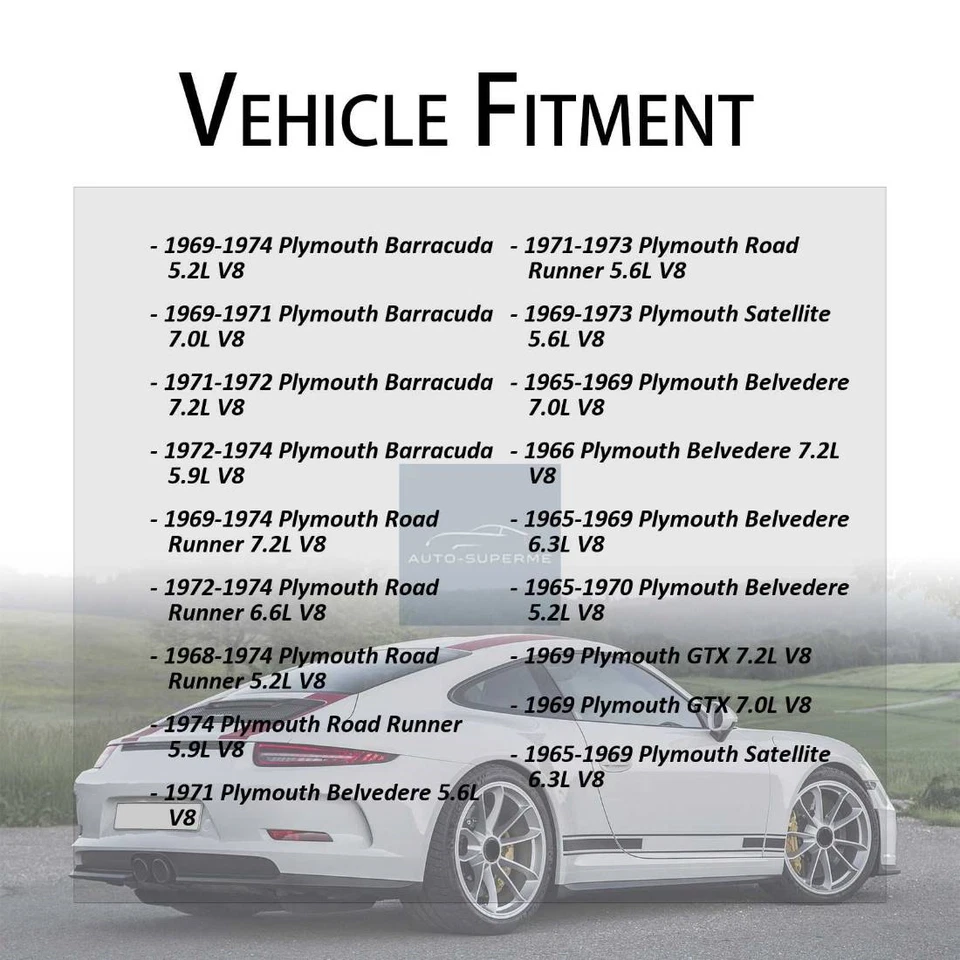 VEHICLE FITMENT

- 1969-1974 Plymouth Barracuda 5.2L V8

- 1969-1971 Plymouth Barracuda 7.0L V8

- 1971-1972 Plymouth Barracuda 7.2L V8

- 1972-1974 Plymouth Barracuda 5.9L V8

- 1969-1974 Plymouth Road Runner 7.2L V8

- 1972-1974 Plymouth Road Runner 6.6L V8

- 1968-1974 Plymouth Road Runner 5.2L V8

- 1974 Plymouth Road Runner 5.9L V8

- 1971 Plymouth Belvedere 5.6L V8

- 1971-1973 Plymouth Road Runner 5.6L V8

- 1969-1973 Plymouth Satellite 5.6L V8

- 1965-1969 Plymouth Belvedere 7.0L V8

- 1966 Plymouth Belvedere 7.2L V8

- 1965-1969 Plymouth Belvedere 6.3L V8

- 1965-1970 Plymouth Belvedere 5.2L V8

- 1969 Plymouth GTX 7.2L V8

- 1969 Plymouth GTX 7.0L V8

- 1965-1969 Plymouth Satellite 6.3L V8

AUTO-SUPERME